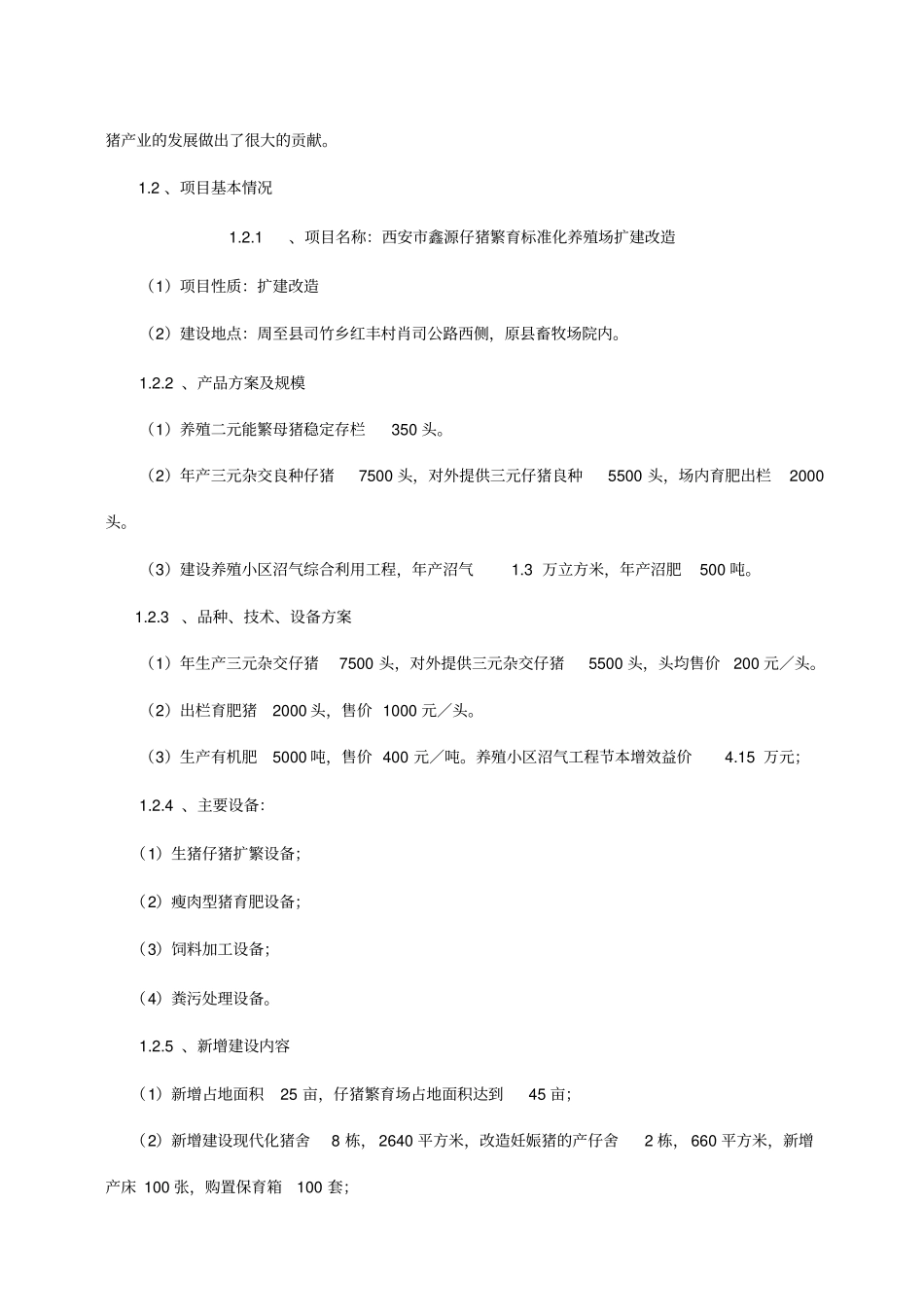 猪产业的发展做出了很大的贡献。

1.2 、项目基本情况

1.2.1 、项目名称：西安市鑫源仔猪繁育标准化养殖场扩建改造

（1）项目性质：扩建改造

（2）建设地点：周至县司竹乡红丰村肖司公路西侧，原县畜牧场院内。

1.2.2 、产品方案及规模

（1）养殖二元能繁母猪稳定存栏 350 头。

（2）年产三元杂交良种仔猪 7500 头，对外提供三元仔猪良种 5500 头，场内育肥出栏 2000 头。

（3）建设养殖小区沼气综合利用工程，年产沼气 1.3 万立方米，年产沼肥 500 吨。

1.2.3 、品种、技术、设备方案

（1）年生产三元杂交仔猪 7500 头，对外提供三元杂交仔猪 5500 头，头均售价 200 元／头。

（2）出栏育肥猪 2000 头，售价 1000 元／头。

（3）生产有机肥 5000 吨，售价 400 元／吨。养殖小区沼气工程节本增效益价 4.15 万元；

1.2.4 、主要设备：

（1）生猪仔猪扩繁设备；

（2）瘦肉型猪育肥设备；

（3）饲料加工设备；

（4）粪污处理设备。

1.2.5 、新增建设内容

（1）新增占地面积 25 亩，仔猪繁育场占地面积达到 45 亩；

（2）新增建设现代化猪舍 8 栋，2640 平方米，改造妊娠猪的产仔舍 2 栋，660 平方米，新增产床 100 张，购置保育箱 100 套；